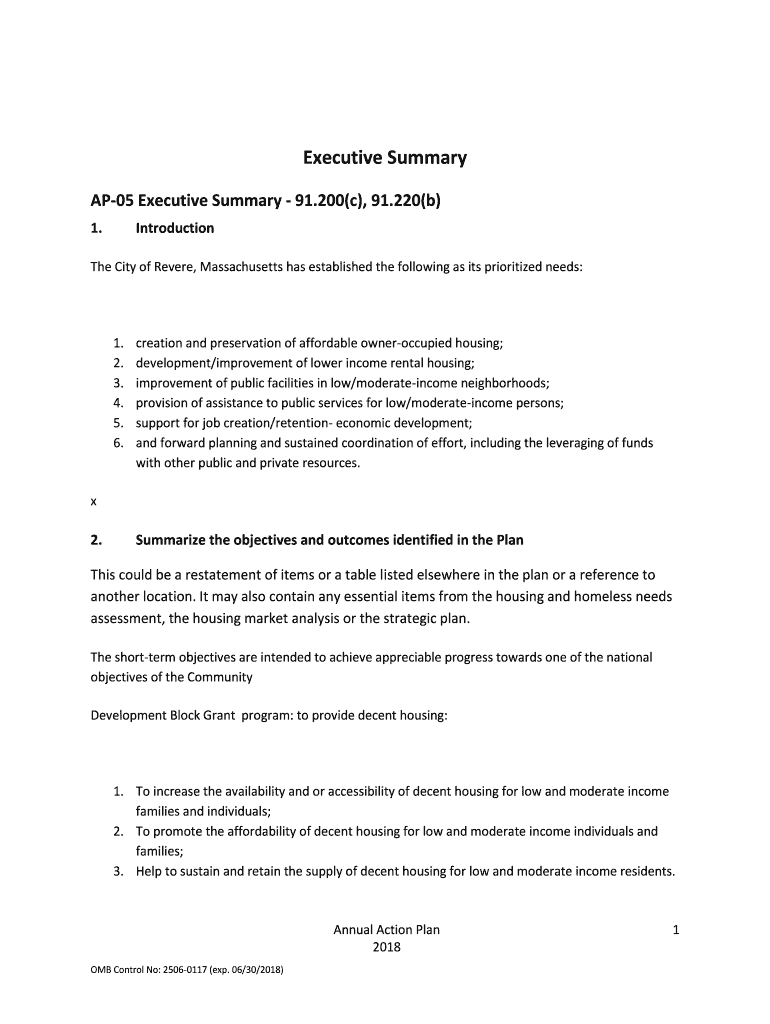 Executive Summary

AP-05 Executive Summary - 91.200(c), 91.220(b)

1. Introduction

The City of Revere, Massachusetts has established the following as its prioritized needs:

1. creation and preservation of affordable owner-occupied housing;
2. development/improvement of lower income rental housing;
3. improvement of public facilities in low/moderate-income neighborhoods;
4. provision of assistance to public services for low/moderate-income persons;
5. support for job creation/retention- economic development;
6. and forward planning and sustained coordination of effort, including the leveraging of funds with other public and private resources.

x

2. Summarize the objectives and outcomes identified in the Plan

This could be a restatement of items or a table listed elsewhere in the plan or a reference to another location. It may also contain any essential items from the housing and homeless needs assessment, the housing market analysis or the strategic plan.

The short-term objectives are intended to achieve appreciable progress towards one of the national objectives of the Community

Development Block Grant program: to provide decent housing:

1. To increase the availability and or accessibility of decent housing for low and moderate income families and individuals;
2. To promote the affordability of decent housing for low and moderate income individuals and families;
3. Help to sustain and retain the supply of decent housing for low and moderate income residents.

Annual Action Plan
2018

1

OMB Control No: 2506-0117 (exp. 06/30/2018)